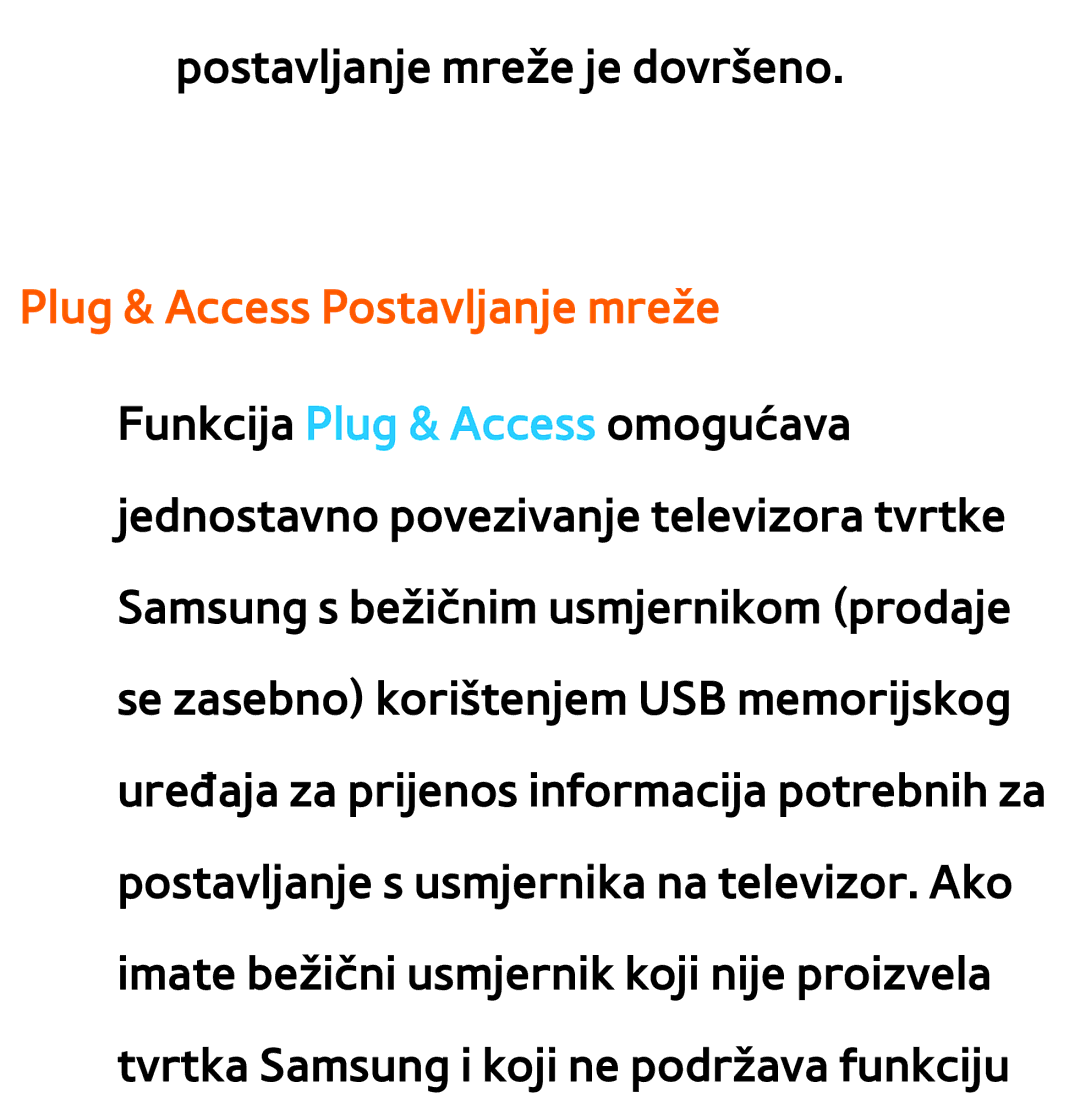 postavljanje mreže je dovršeno.

Plug & Access Postavljanje mreže

Funkcija Plug & Access omogućava jednostavno povezivanje televizora tvrtke Samsung s bežičnim usmjernikom (prodaje se zasebno) korištenjem USB memorijskog uređaja za prijenos informacija potrebnih za postavljanje s usmjernika na televizor. Ako imate bežični usmjernik koji nije proizvela tvrtka Samsung i koji ne podržava funkciju